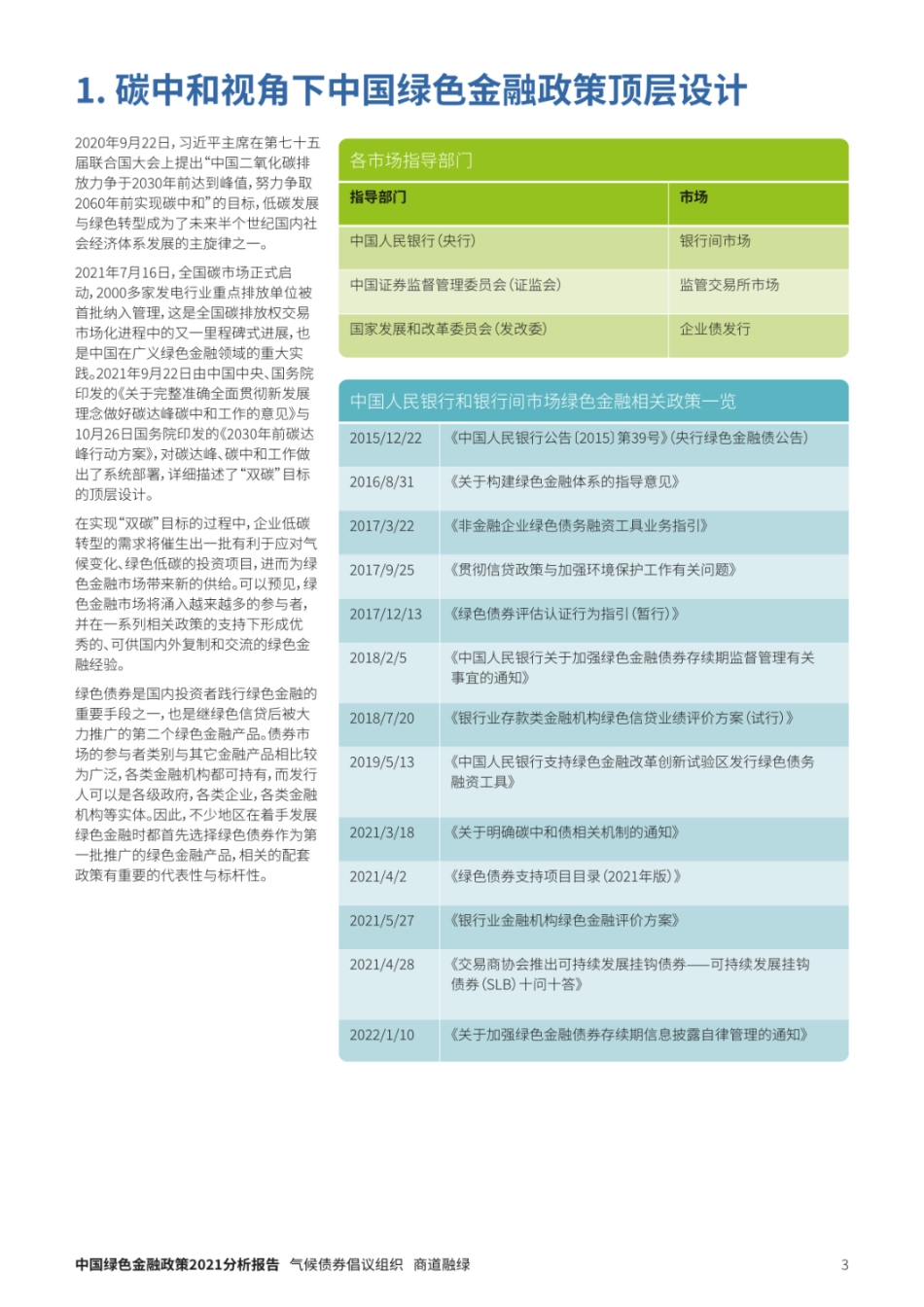 1. 碳中和视角下中国绿色金融政策顶层设计

2020年9月22日，习近平主席在第七十五届联合国大会上提出“中国二氧化碳排放力争于2030年前达到峰值，努力争取2060年前实现碳中和”的目标，低碳发展与绿色转型成为了未来半个世纪国内社会经济体系发展的主旋律之一。

2021年7月16日，全国碳市场正式启动，2000多家发电行业重点排放单位被首批纳入管理，这是全国碳排放权交易市场化进程中的又一里程碑式进展，也是中国在广义绿色金融领域的重大实践。2021年9月22日由中共中央、国务院印发的《关于完整准确全面贯彻新发展理念做好碳达峰碳中和工作的意见》与10月26日国务院印发的《2030年前碳达峰行动方案》，对碳达峰、碳中和工作做出了系统部署，详细描述了“双碳”目标的顶层设计。

在实现“双碳”目标的过程中，企业低碳转型的需求将催生出一批有利于应对气候变化、绿色低碳的投资项目，进而为绿色金融市场带来新的供给。可以预见，绿色金融市场将涌入越来越多的参与者，并在一系列相关政策的支持下形成优秀的、可供国内外复制和交流的绿色金融经验。

绿色债券是国内投资者践行绿色金融的重要手段之一，也是继绿色信贷后被大力推广的第二个绿色金融产品。债券市场的参与者类别与其它金融产品相比较为广泛，各类金融机构都可持有，而发行人可以是各级政府，各类企业，各类金融机构等实体。因此，不少地区在着手发展绿色金融时都首先选择绿色债券作为第一批推广的绿色金融产品，相关的配套政策有重要的代表性与标杆性。

各市场指导部门

| 指导部门 | 市场 |
|---|---|
| 中国人民银行（央行） | 银行间市场 |
| 中国证券监督管理委员会（证监会） | 监管交易所市场 |
| 国家发展和改革委员会（发改委） | 企业债发行 |

中国人民银行和银行间市场绿色金融相关政策一览

| | |
|---|---|
| 2015/12/22 | 《中国人民银行公告〔2015〕第39号》（央行绿色金融债公告） |
| 2016/8/31 | 《关于构建绿色金融体系的指导意见》 |
| 2017/3/22 | 《非金融企业绿色债务融资工具业务指引》 |
| 2017/9/25 | 《贯彻信贷政策与加强环境保护工作有关问题》 |
| 2017/12/13 | 《绿色债券评估认证行为指引（暂行）》 |
| 2018/2/5 | 《中国人民银行关于加强绿色金融债券存续期监督管理有关事宜的通知》 |
| 2018/7/20 | 《银行业存款类金融机构绿色信贷业绩评价方案（试行）》 |
| 2019/5/13 | 《中国人民银行支持绿色金融改革创新试验区发行绿色债务融资工具》 |
| 2021/3/18 | 《关于明确碳中和债相关机制的通知》 |
| 2021/4/2 | 《绿色债券支持项目目录（2021年版）》 |
| 2021/5/27 | 《银行业金融机构绿色金融评价方案》 |
| 2021/4/28 | 《交易商协会推出可持续发展挂钩债券——可持续发展挂钩债券（SLB）十问十答》 |
| 2022/1/10 | 《关于加强绿色金融债券存续期信息披露自律管理的通知》 |

中国绿色金融政策2021分析报告 气候债券倡议组织 商道融绿 3